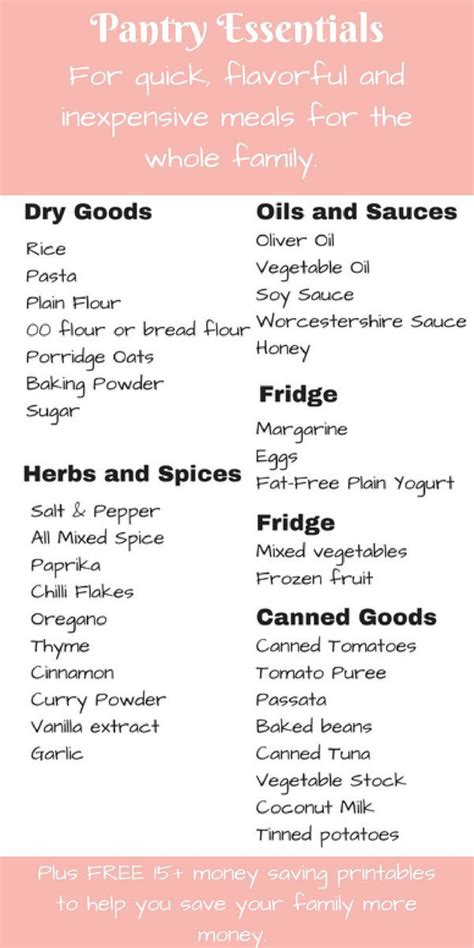 Pantry Essentials

For quick, flavorful and inexpensive meals for the whole family.

Dry Goods
Rice
Pasta
Plain Flour
00 flour or bread flour
Porridge Oats
Baking Powder
Sugar

Herbs and Spices
Salt & Pepper
All Mixed Spice
Paprika
Chilli Flakes
Oregano
Thyme
Cinnamon
Curry Powder
Vanilla extract
Garlic

Oils and Sauces
Oliver Oil
Vegetable Oil
Soy Sauce
Worcestershire Sauce
Honey

Fridge
Margarine
Eggs
Fat-Free Plain Yogurt

Fridge
Mixed vegetables
Frozen fruit

Canned Goods
Canned Tomatoes
Tomato Puree
Passata
Baked beans
Canned Tuna
Vegetable Stock
Coconut Milk
Tinned potatoes

Plus FREE 15+ money saving printables to help you save your family more money.